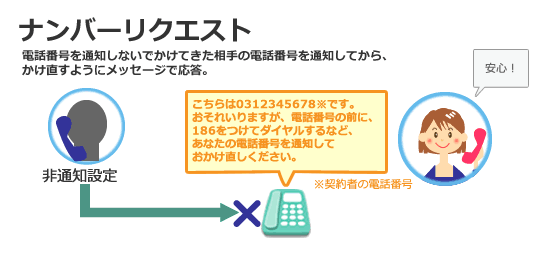 ナンバーリクエスト

電話番号を通知しないでかけてきた相手の電話番号を通知してから、かけ直すようにメッセージで応答。

安心！

こちらは0312345678※です。
おそれいりますが、電話番号の前に、
186をつけてダイヤルするなど、
あなたの電話番号を通知して
おかけ直しください。

非通知設定

※契約者の電話番号